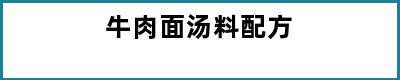 牛肉面汤料配方